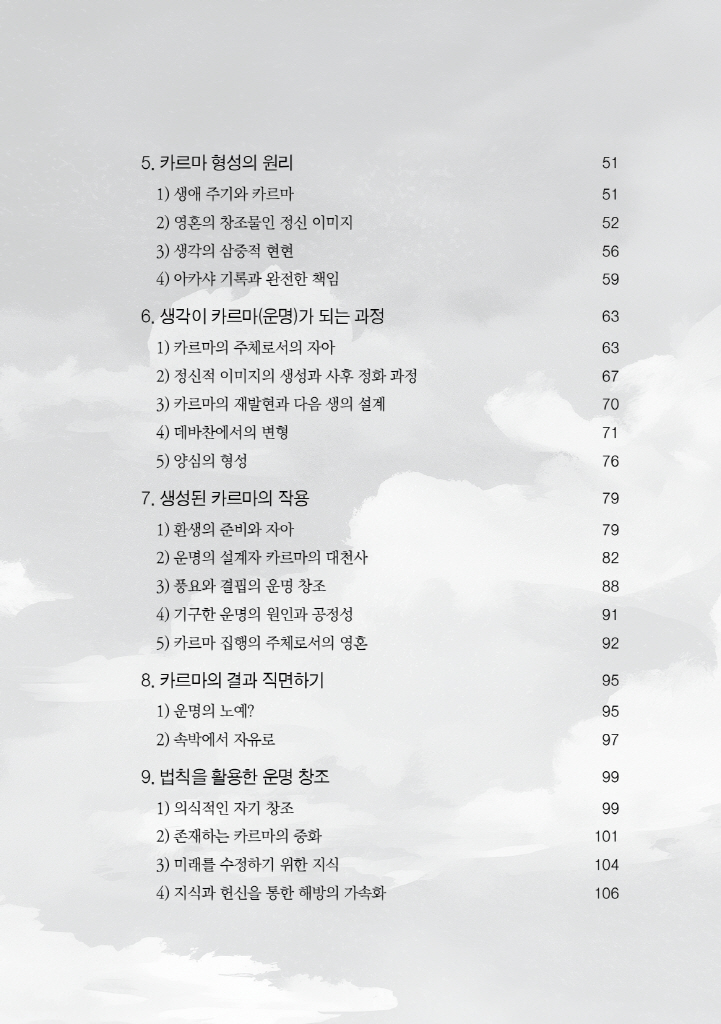 5. 카르마 형성의 원리 51

1) 생애 주기와 카르마 51

2) 영혼의 창조물인 정신 이미지 52

3) 생각의 삼중적 현현 56

4) 아카샤 기록과 완전한 책임 59

6. 생각이 카르마(운명)가 되는 과정 63

1) 카르마의 주체로서의 자아 63

2) 정신적 이미지의 생성과 사후 정화 과정 67

3) 카르마의 재발현과 다음 생의 설계 70

4) 데바찬에서의 변형 71

5) 양심의 형성 76

7. 생성된 카르마의 작용 79

1) 환생의 준비와 자아 79

2) 운명의 설계자 카르마의 대천사 82

3) 풍요와 결핍의 운명 창조 88

4) 기구한 운명의 원인과 공정성 91

5) 카르마 집행의 주체로서의 영혼 92

8. 카르마의 결과 직면하기 95

1) 운명의 노예? 95

2) 속박에서 자유로 97

9. 법칙을 활용한 운명 창조 99

1) 의식적인 자기 창조 99

2) 존재하는 카르마의 중화 101

3) 미래를 수정하기 위한 지식 104

4) 지식과 헌신을 통한 해방의 가속화 106